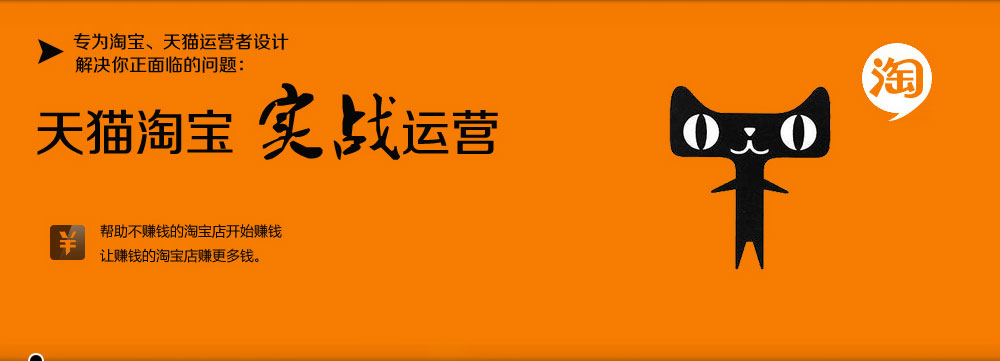 专为淘宝、天猫运营者设计
解决你正面临的问题：

天猫淘宝 实战运营

¥

帮助不赚钱的淘宝店开始赚钱
让赚钱的淘宝店赚更多钱。

淘